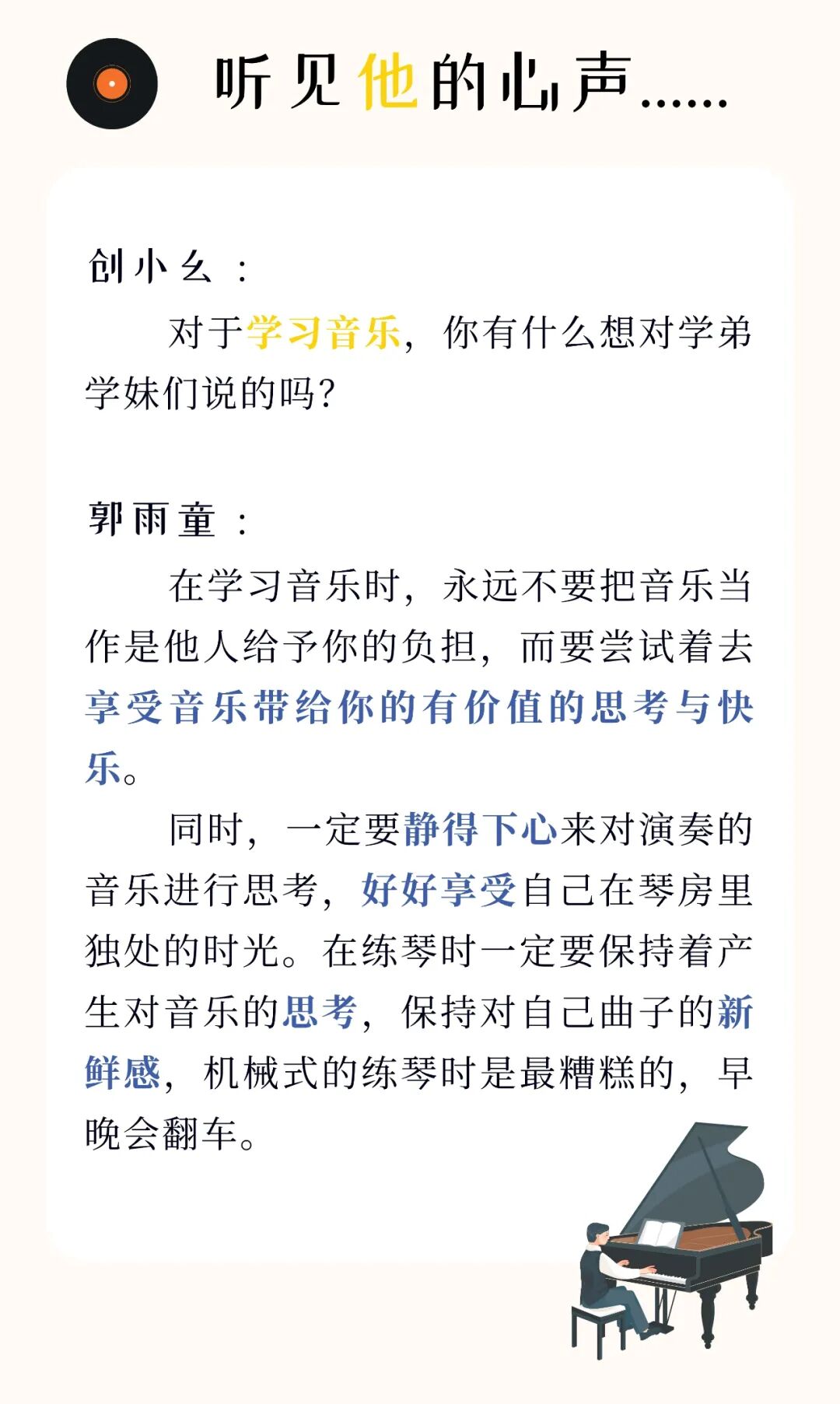 听见他的心声……

创小幺：

对于学习音乐，你有什么想对学弟学妹们说的吗？

郭雨童：

在学习音乐时，永远不要把音乐当作是他人给予你的负担，而要尝试着去享受音乐带给你的有价值的思考与快乐。

同时，一定要静得下心来对演奏的音乐进行思考，好好享受自己在琴房里独处的时光。在练琴时一定要保持着产生对音乐的思考，保持对自己曲子的新鲜感，机械式的练琴时是最糟糕的，早晚会翻车。